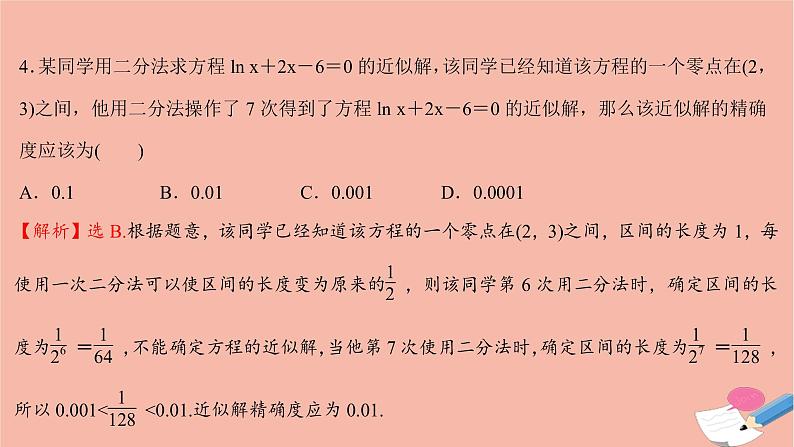 4. 某同学用二分法求方程 $\ln x+2x-6=0$ 的近似解，该同学已经知道该方程的一个零点在(2，3)之间，他用二分法操作了 7 次得到了方程 $\ln x+2x-6=0$ 的近似解，那么该近似解的精确度应该为(　　)

A．0.1　　B．0.01　　C．0.001　　D．0.0001

【解析】选 B.根据题意，该同学已经知道该方程的一个零点在(2，3)之间，区间的长度为 1，每使用一次二分法可以使区间的长度变为原来的$\frac{1}{2}$，则该同学第 6 次用二分法时，确定区间的长度为$\frac{1}{2^6}=\frac{1}{64}$，不能确定方程的近似解，当他第 7 次使用二分法时，确定区间的长度为$\frac{1}{2^7}=\frac{1}{128}$，所以 $0.001<\frac{1}{128}<0.01$.近似解精确度应为 0.01.